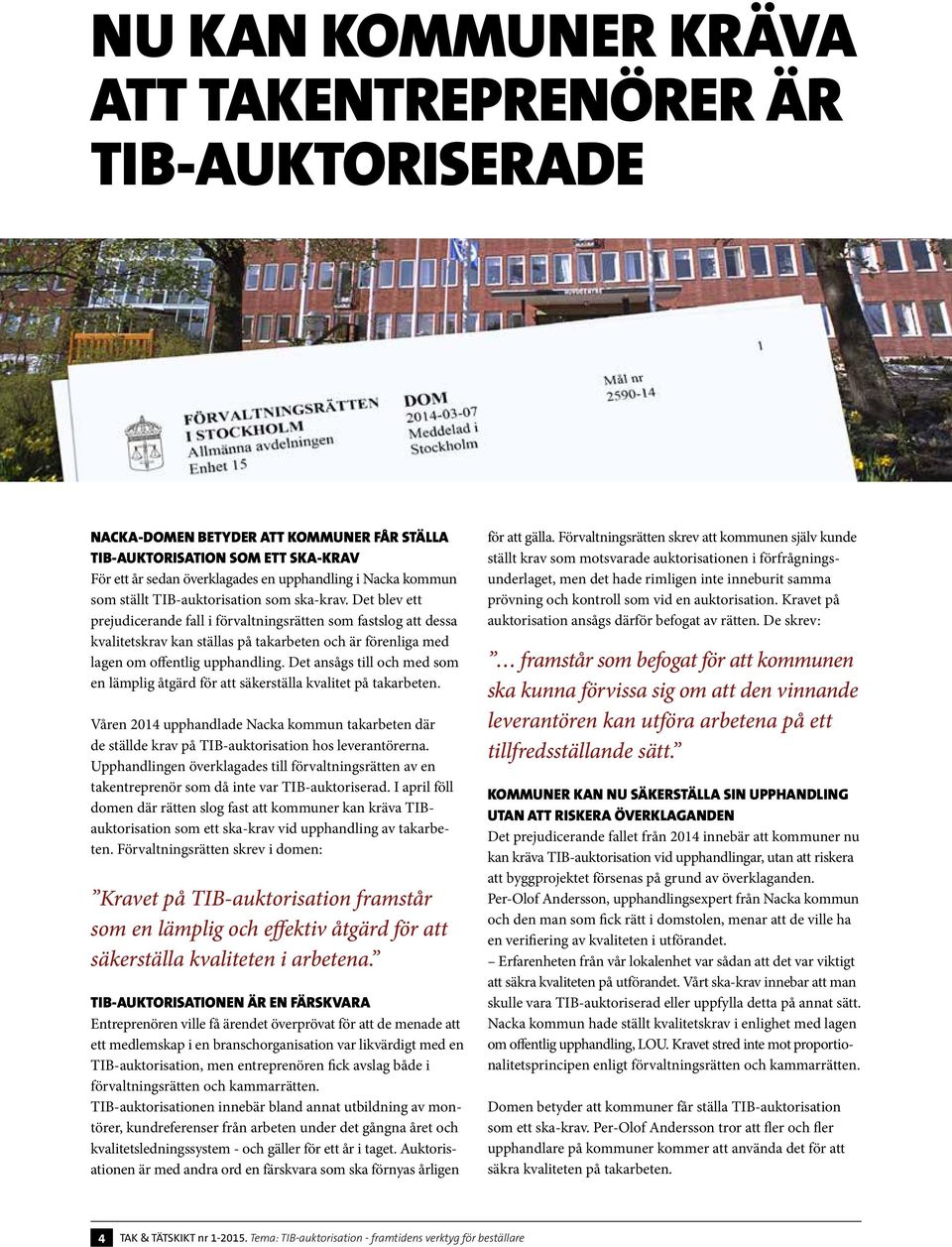 NU KAN KOMMUNER KRÄVA ATT TAKENTREPRENÖRER ÄR TIB-AUKTORISERADE

1

FÖRVALTNINGSRÄTTEN I STOCKHOLM
Allmänna avdelningen
Enhet 15

DOM
2014-03-07
Meddelad i
Stockholm

Mål nr
2590-14

NACKA-DOMEN BETYDER ATT KOMMUNER FÅR STÄLLA TIB-AUKTORISATION SOM ETT SKA-KRAV
För ett år sedan överklagades en upphandling i Nacka kommun som ställt TIB-auktorisation som ska-krav. Det blev ett prejudicerande fall i förvaltningsrätten som fastslog att dessa kvalitetskrav kan ställas på takarbeten och är förenliga med lagen om offentlig upphandling. Det ansågs till och med som en lämplig åtgärd för att säkerställa kvalitet på takarbeten.

Våren 2014 upphandlade Nacka kommun takarbeten där de ställde krav på TIB-auktorisation hos leverantörerna. Upphandlingen överklagades till förvaltningsrätten av en takentreprenör som då inte var TIB-auktoriserad. I april föll domen där rätten slog fast att kommuner kan kräva TIB-auktorisation som ett ska-krav vid upphandling av takarbeten. Förvaltningsrätten skrev i domen:

”Kravet på TIB-auktorisation framstår som en lämplig och effektiv åtgärd för att säkerställa kvaliteten i arbetena.”

TIB-AUKTORISATIONEN ÄR EN FÄRSKVARA
Entreprenören ville få ärendet överprövat för att de menade att ett medlemskap i en branschorganisation var likvärdigt med en TIB-auktorisation, men entreprenören fick avslag både i förvaltningsrätten och kammarrätten.
TIB-auktorisationen innebär bland annat utbildning av montörer, kundreferenser från arbeten under det gångna året och kvalitetsledningssystem - och gäller för ett år i taget. Auktorisationen är med andra ord en färskvara som ska förnyas årligen för att gälla. Förvaltningsrätten skrev att kommunen själv kunde ställt krav som motsvarade auktorisationen i förfrågningsunderlaget, men det hade rimligen inte inneburit samma prövning och kontroll som vid en auktorisation. Kravet på auktorisation ansågs därför befogat av rätten. De skrev:

”… framstår som befogat för att kommunen ska kunna förvissa sig om att den vinnande leverantören kan utföra arbetena på ett tillfredsställande sätt.”

KOMMUNER KAN NU SÄKERSTÄLLA SIN UPPHANDLING UTAN ATT RISKERA ÖVERKLAGANDEN
Det prejudicerande fallet från 2014 innebär att kommuner nu kan kräva TIB-auktorisation vid upphandlingar, utan att riskera att byggprojektet försenas på grund av överklaganden.
Per-Olof Andersson, upphandlingsexpert från Nacka kommun och den man som fick rätt i domstolen, menar att de ville ha en verifiering av kvaliteten i utförandet.
– Erfarenheten från vår lokalenhet var sådan att det var viktigt att säkra kvaliteten på utförandet. Vårt ska-krav innebar att man skulle vara TIB-auktoriserad eller uppfylla detta på annat sätt. Nacka kommun hade ställt kvalitetskrav i enlighet med lagen om offentlig upphandling, LOU. Kravet stred inte mot proportionalitetsprincipen enligt förvaltningsrätten och kammarrätten.

Domen betyder att kommuner får ställa TIB-auktorisation som ett ska-krav. Per-Olof Andersson tror att fler och fler upphandlare på kommuner kommer att använda det för att säkra kvaliteten på takarbeten.

4 TAK & TÄTSKIKT nr 1-2015. Tema: TIB-auktorisation - framtidens verktyg för beställare